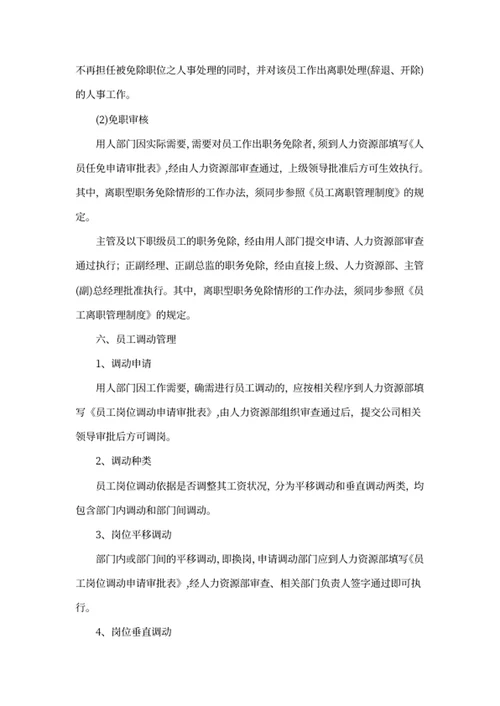 不再担任被免除职位之人事处理的同时，并对该员工作出离职处理(辞退、开除)的人事工作。

(2)免职审核

用人部门因实际需要，需要对员工作出职务免除者，须到人力资源部填写《人员任免申请审批表》,经由人力资源部审查通过，上级领导批准后方可生效执行。其中，离职型职务免除情形的工作办法，须同步参照《员工离职管理制度》的规定。

主管及以下职级员工的职务免除，经由用人部门提交申请、人力资源部审查通过执行；正副经理、正副总监的职务免除，经由直接上级、人力资源部、主管(副)总经理批准执行。其中，离职型职务免除情形的工作办法，须同步参照《员工离职管理制度》的规定。

六、员工调动管理

1、调动申请

用人部门因工作需要，确需进行员工调动的，应按相关程序到人力资源部填写《员工岗位调动申请审批表》,由人力资源部组织审查通过后，提交公司相关领导审批后方可调岗。

2、调动种类

员工岗位调动依据是否调整其工资状况，分为平移调动和垂直调动两类，均包含部门内调动和部门间调动。

3、岗位平移调动

部门内或部门间的平移调动，即换岗，申请调动部门应到人力资源部填写《员工岗位调动申请审批表》,经人力资源部审查、相关部门负责人签字通过即可执行。

4、岗位垂直调动